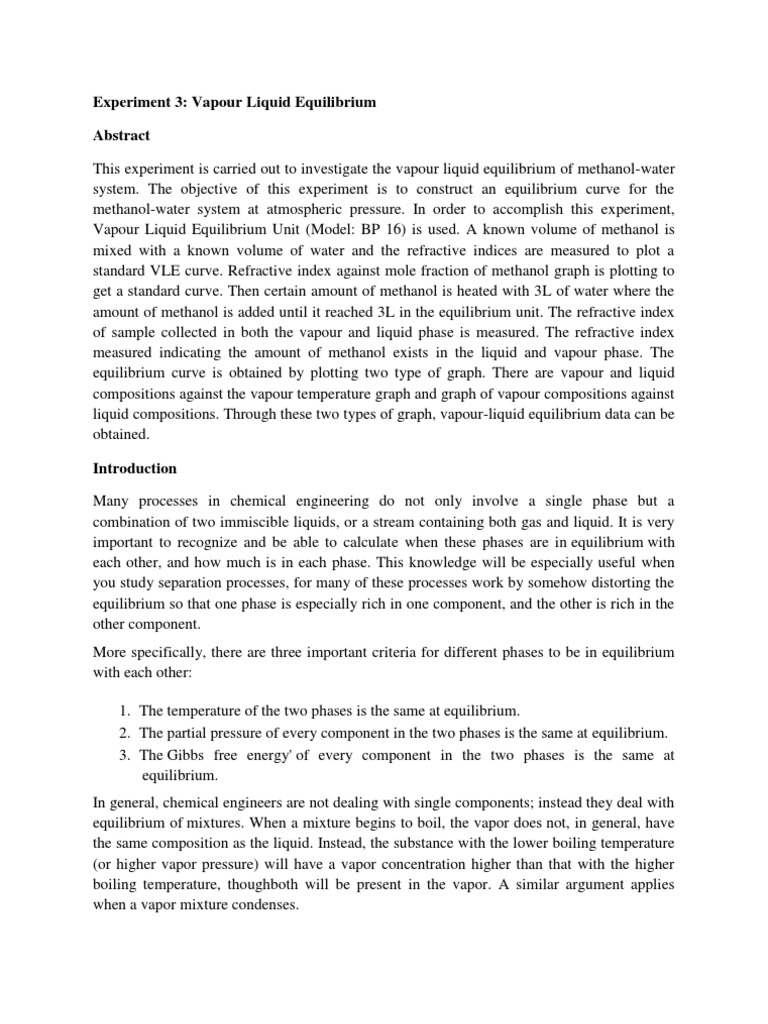 Experiment 3: Vapour Liquid Equilibrium

Abstract

This experiment is carried out to investigate the vapour liquid equilibrium of methanol-water system. The objective of this experiment is to construct an equilibrium curve for the methanol-water system at atmospheric pressure. In order to accomplish this experiment, Vapour Liquid Equilibrium Unit (Model: BP 16) is used. A known volume of methanol is mixed with a known volume of water and the refractive indices are measured to plot a standard VLE curve. Refractive index against mole fraction of methanol graph is plotting to get a standard curve. Then certain amount of methanol is heated with 3L of water where the amount of methanol is added until it reached 3L in the equilibrium unit. The refractive index of sample collected in both the vapour and liquid phase is measured. The refractive index measured indicating the amount of methanol exists in the liquid and vapour phase. The equilibrium curve is obtained by plotting two type of graph. There are vapour and liquid compositions against the vapour temperature graph and graph of vapour compositions against liquid compositions. Through these two types of graph, vapour-liquid equilibrium data can be obtained.

Introduction

Many processes in chemical engineering do not only involve a single phase but a combination of two immiscible liquids, or a stream containing both gas and liquid. It is very important to recognize and be able to calculate when these phases are in equilibrium with each other, and how much is in each phase. This knowledge will be especially useful when you study separation processes, for many of these processes work by somehow distorting the equilibrium so that one phase is especially rich in one component, and the other is rich in the other component.

More specifically, there are three important criteria for different phases to be in equilibrium with each other:

1. The temperature of the two phases is the same at equilibrium.
2. The partial pressure of every component in the two phases is the same at equilibrium.
3. The Gibbs free energy' of every component in the two phases is the same at equilibrium.

In general, chemical engineers are not dealing with single components; instead they deal with equilibrium of mixtures. When a mixture begins to boil, the vapor does not, in general, have the same composition as the liquid. Instead, the substance with the lower boiling temperature (or higher vapor pressure) will have a vapor concentration higher than that with the higher boiling temperature, thoughboth will be present in the vapor. A similar argument applies when a vapor mixture condenses.